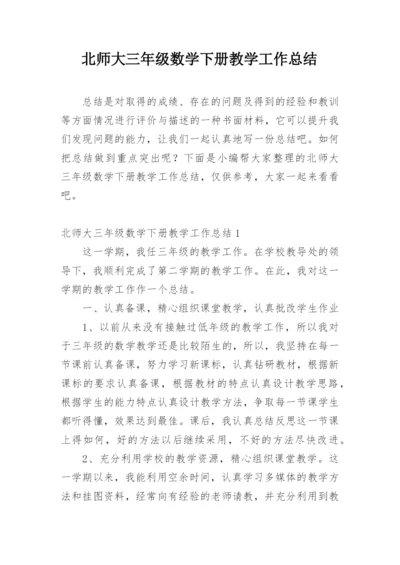 北师大三年级数学下册教学工作总结

总结是对取得的成绩、存在的问题及得到的经验和教训等方面情况进行评价与描述的一种书面材料，它可以提升我们发现问题的能力，让我们一起认真地写一份总结吧。如何把总结做到重点突出呢？下面是小编帮大家整理的北师大三年级数学下册教学工作总结，仅供参考，大家一起来看看吧。

北师大三年级数学下册教学工作总结1

这一学期，我任三年级的教学工作。在学校教导处的领导下，我顺利完成了第二学期的教学工作。在此，我对这一学期的教学工作作一个总结。

一、认真备课，精心组织课堂教学，认真批改学生作业

1、以前从来没有接触过低年级的教学工作，所以我对于三年级的数学教学还是比较陌生的，所以，我坚持在每一节课前认真备课，努力学习新课标，认真钻研教材，根据新课标的要求认真备课，根据教材的特点认真设计教学思路，根据学生的能力特点认真设计教学方法，争取每一节课学生都听得懂，效果达到最佳。课后，我认真总结反思这一节课上得如何，好的方法以后继续采用，不好的方法尽快改进。

2、充分利用学校的教学资源，精心组织课堂教学。这一学期以来，我能利用空余时间，认真学习多媒体的教学方法和挂图资料，经常向有经验的老师请教，并充分利用到教